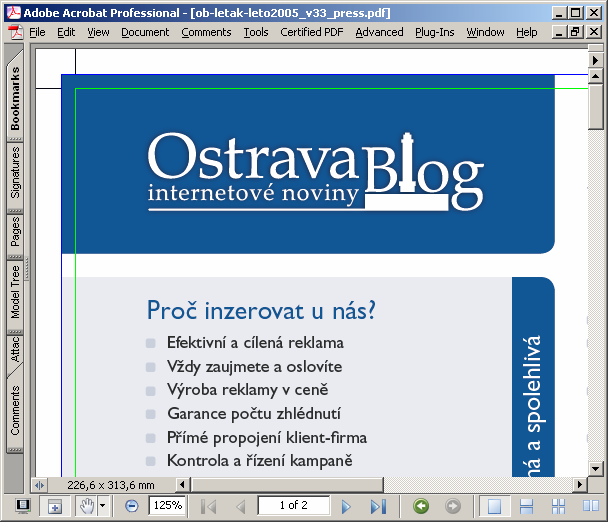 Adobe Acrobat Professional - [ob-letak-leto2005_v33_press.pdf]

File Edit View Document Comments Tools Certified PDF Advanced Plug-Ins Window Help

Bookmarks
Signatures
Pages
Model Tree
Attac
Comments

Ostrava Blog
internetové noviny

Proč inzerovat u nás?

Efektivní a cílená reklama
Vždy zaujmete a oslovíte
Výroba reklamy v ceně
Garance počtu zhlédnutí
Přímé propojení klient-firma
Kontrola a řízení kampaně

ná a spolehlivá

226,6 x 313,6 mm

125%

1 of 2